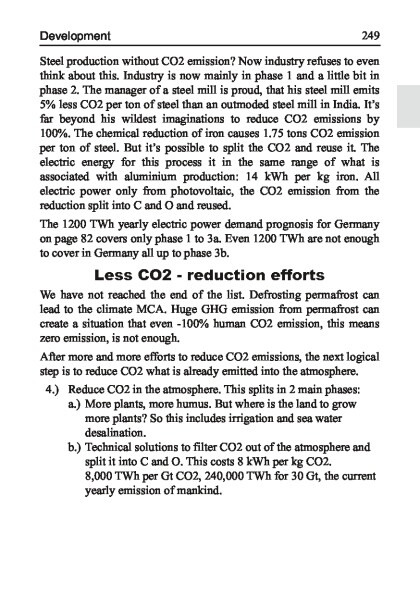 Development 249

Steel production without CO2 emission? Now industry refuses to even think about this. Industry is now mainly in phase 1 and a little bit in phase 2. The manager of a steel mill is proud, that his steel mill emits 5% less CO2 per ton of steel than an outmoded steel mill in India. It's far beyond his wildest imaginations to reduce CO2 emissions by 100%. The chemical reduction of iron causes 1.75 tons CO2 emission per ton of steel. But it's possible to split the CO2 and reuse it. The electric energy for this process it in the same range of what is associated with aluminium production: 14 kWh per kg iron. All electric power only from photovoltaic, the CO2 emission from the reduction split into C and O and reused.

The 1200 TWh yearly electric power demand prognosis for Germany on page 82 covers only phase 1 to 3a. Even 1200 TWh are not enough to cover in Germany all up to phase 3b.

Less CO2 - reduction efforts

We have not reached the end of the list. Defrosting permafrost can lead to the climate MCA. Huge GHG emission from permafrost can create a situation that even -100% human CO2 emission, this means zero emission, is not enough.

After more and more efforts to reduce CO2 emissions, the next logical step is to reduce CO2 what is already emitted into the atmosphere.

4.) Reduce CO2 in the atmosphere. This splits in 2 main phases:
a.) More plants, more humus. But where is the land to grow more plants? So this includes irrigation and sea water desalination.
b.) Technical solutions to filter CO2 out of the atmosphere and split it into C and O. This costs 8 kWh per kg CO2. 8,000 TWh per Gt CO2, 240,000 TWh for 30 Gt, the current yearly emission of mankind.